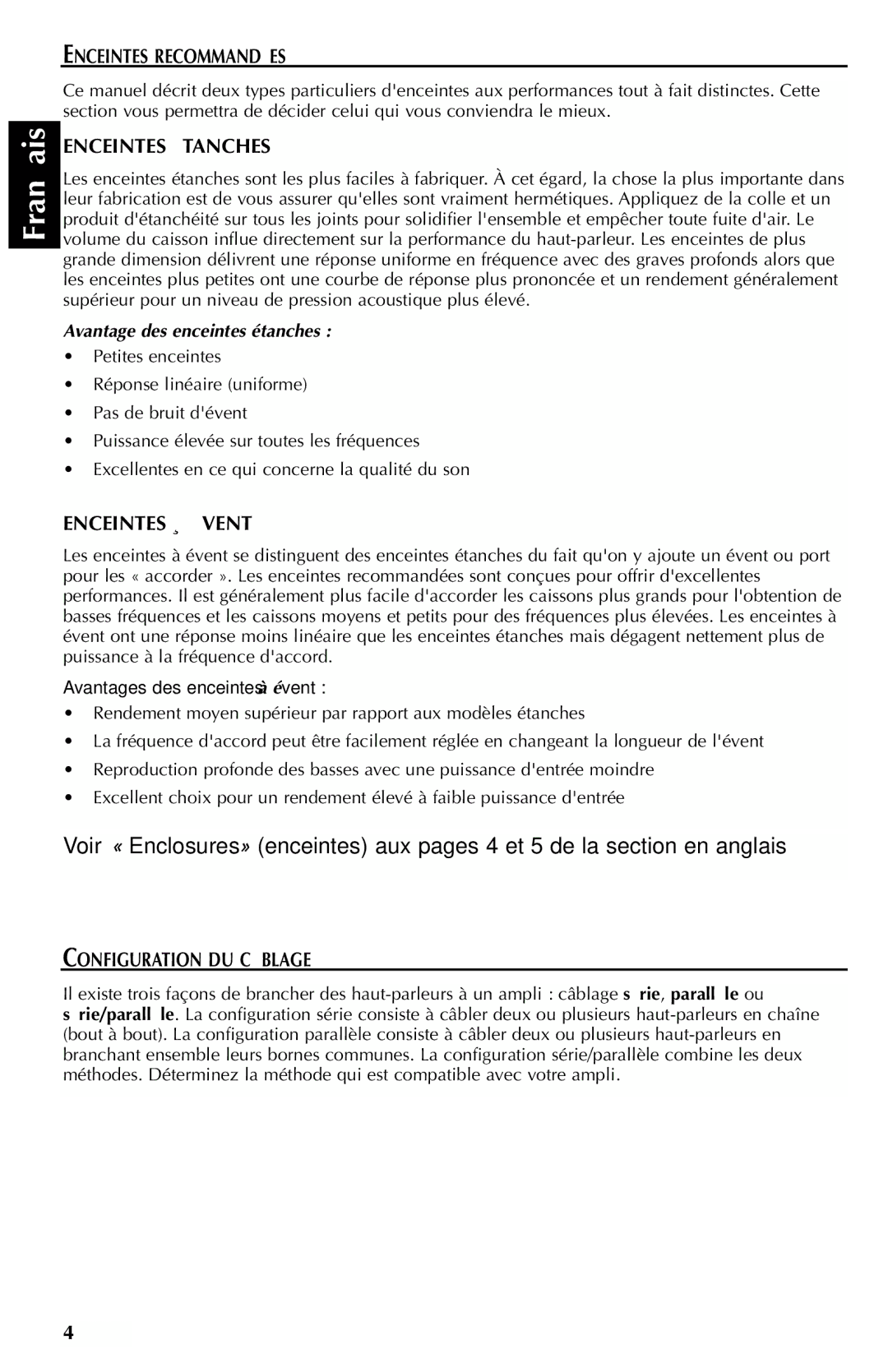 Fran ais

ENCEINTES RECOMMAND ES

Ce manuel décrit deux types particuliers d'enceintes aux performances tout à fait distinctes. Cette section vous permettra de décider celui qui vous conviendra le mieux.

ENCEINTES TANCHES

Les enceintes étanches sont les plus faciles à fabriquer. À cet égard, la chose la plus importante dans leur fabrication est de vous assurer qu'elles sont vraiment hermétiques. Appliquez de la colle et un produit d'étanchéité sur tous les joints pour solidifier l'ensemble et empêcher toute fuite d'air. Le volume du caisson influe directement sur la performance du haut-parleur. Les enceintes de plus grande dimension délivrent une réponse uniforme en fréquence avec des graves profonds alors que les enceintes plus petites ont une courbe de réponse plus prononcée et un rendement généralement supérieur pour un niveau de pression acoustique plus élevé.

Avantage des enceintes étanches :

• Petites enceintes
• Réponse linéaire (uniforme)
• Pas de bruit d'évent
• Puissance élevée sur toutes les fréquences
• Excellentes en ce qui concerne la qualité du son

ENCEINTES ¸ VENT

Les enceintes à évent se distinguent des enceintes étanches du fait qu'on y ajoute un évent ou port pour les « accorder ». Les enceintes recommandées sont conçues pour offrir d'excellentes performances. Il est généralement plus facile d'accorder les caissons plus grands pour l'obtention de basses fréquences et les caissons moyens et petits pour des fréquences plus élevées. Les enceintes à évent ont une réponse moins linéaire que les enceintes étanches mais dégagent nettement plus de puissance à la fréquence d'accord.

Avantages des enceintes à évent :

• Rendement moyen supérieur par rapport aux modèles étanches
• La fréquence d'accord peut être facilement réglée en changeant la longueur de l'évent
• Reproduction profonde des basses avec une puissance d'entrée moindre
• Excellent choix pour un rendement élevé à faible puissance d'entrée

Voir « Enclosures» (enceintes) aux pages 4 et 5 de la section en anglais

CONFIGURATION DU C BLAGE

Il existe trois façons de brancher des haut-parleurs à un ampli : câblage s rie, parall le ou s rie/parall le. La configuration série consiste à câbler deux ou plusieurs haut-parleurs en chaîne (bout à bout). La configuration parallèle consiste à câbler deux ou plusieurs haut-parleurs en branchant ensemble leurs bornes communes. La configuration série/parallèle combine les deux méthodes. Déterminez la méthode qui est compatible avec votre ampli.

4